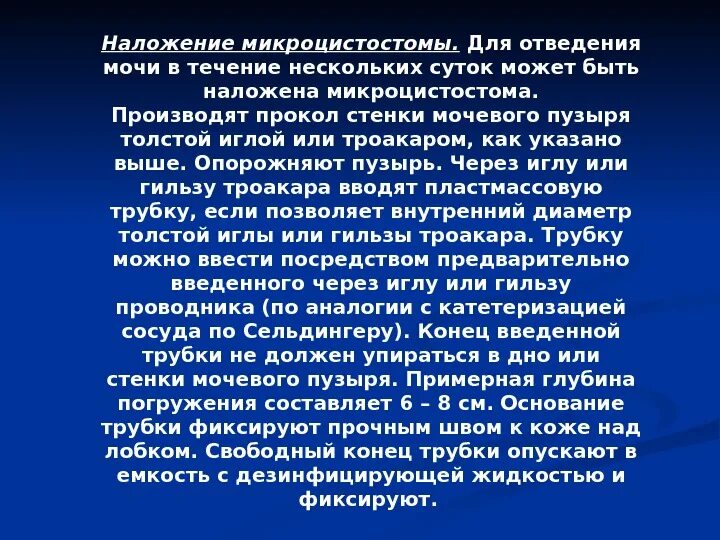 Наложение микроцистостомы. Для отведения мочи в течение нескольких суток может быть наложена микроцистостома.
Производят прокол стенки мочевого пузыря толстой иглой или троакаром, как указано выше. Опорожняют пузырь. Через иглу или гильзу троакара вводят пластмассовую трубку, если позволяет внутренний диаметр толстой иглы или гильзы троакара. Трубку можно ввести посредством предварительно введенного через иглу или гильзу проводника (по аналогии с катетеризацией сосуда по Сельдингеру). Конец введенной трубки не должен упираться в дно или стенки мочевого пузыря. Примерная глубина погружения составляет 6 – 8 см. Основание трубки фиксируют прочным швом к коже над лобком. Свободный конец трубки опускают в емкость с дезинфицирующей жидкостью и фиксируют.